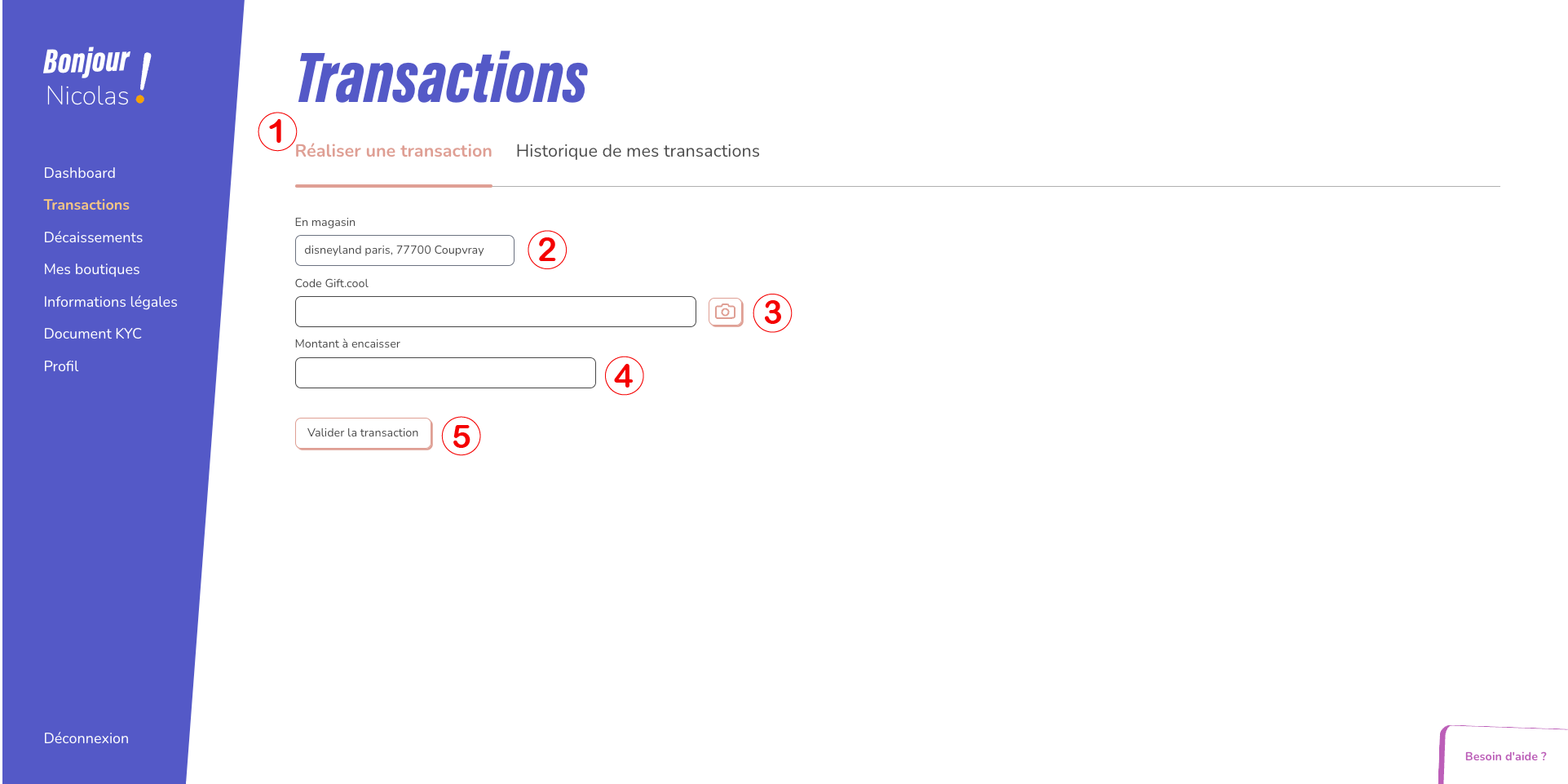 Bonjour Nicolas !

Dashboard
Transactions
Décaissements
Mes boutiques
Informations légales
Document KYC
Profil

Déconnexion

Transactions

1 Réaliser une transaction    Historique de mes transactions

En magasin
disneyland paris, 77700 Coupvray 2

Code Gift.cool
3

Montant à encaisser
4

Valider la transaction 5

Besoin d'aide ?